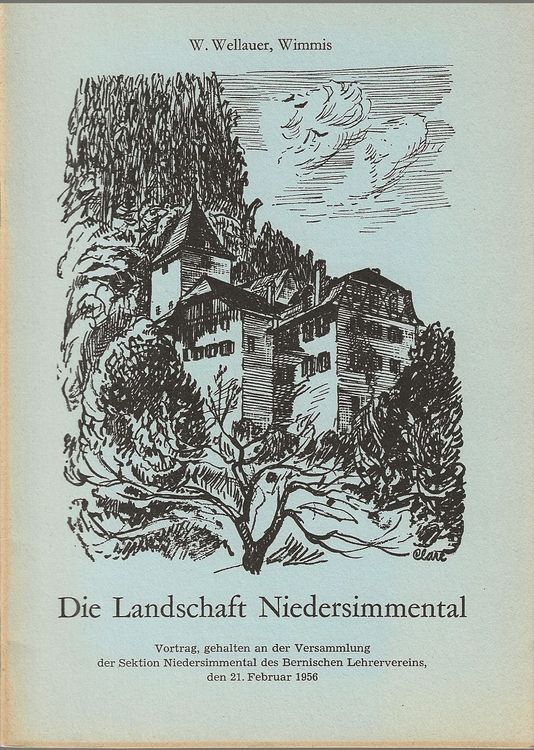 W. Wellauer, Wimmis

Clare

Die Landschaft Niedersimmental

Vortrag, gehalten an der Versammlung
der Sektion Niedersimmental des Bernischen Lehrervereins,
den 21. Februar 1956